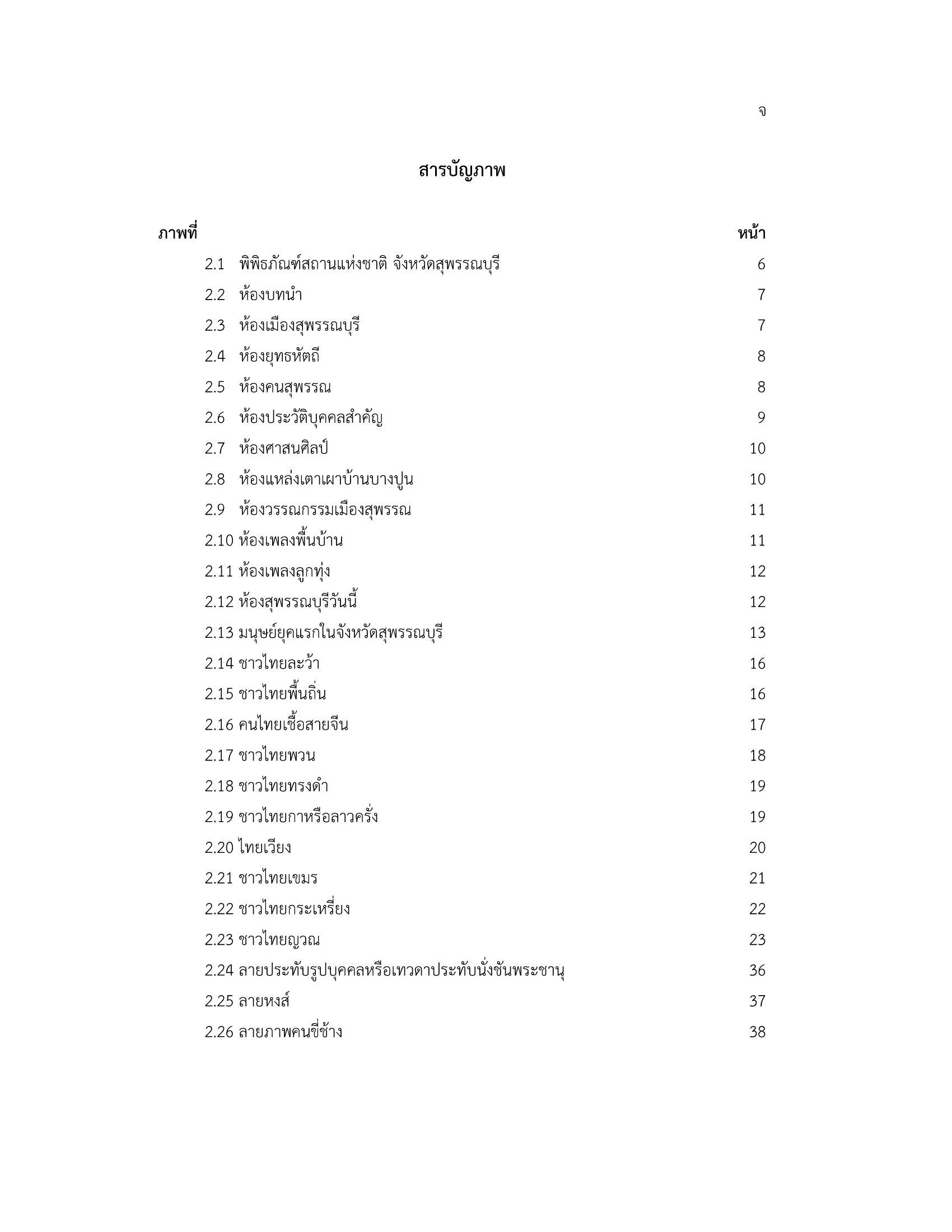 จ

สารบัญภาพ

| ภาพที่ | หน้า |
|---|---|
| 2.1 พิพิธภัณฑ์สถานแห่งชาติ จังหวัดสุพรรณบุรี | 6 |
| 2.2 ห้องบทนำ | 7 |
| 2.3 ห้องเมืองสุพรรณบุรี | 7 |
| 2.4 ห้องยุทธหัตถี | 8 |
| 2.5 ห้องคนสุพรรณ | 8 |
| 2.6 ห้องประวัติบุคคลสำคัญ | 9 |
| 2.7 ห้องศาสนศิลป์ | 10 |
| 2.8 ห้องแหล่งเตาเผาบ้านบางปูน | 10 |
| 2.9 ห้องวรรณกรรมเมืองสุพรรณ | 11 |
| 2.10 ห้องเพลงพื้นบ้าน | 11 |
| 2.11 ห้องเพลงลูกทุ่ง | 12 |
| 2.12 ห้องสุพรรณบุรีวันนี้ | 12 |
| 2.13 มนุษย์ยุคแรกในจังหวัดสุพรรณบุรี | 13 |
| 2.14 ชาวไทยละว้า | 16 |
| 2.15 ชาวไทยพื้นถิ่น | 16 |
| 2.16 คนไทยเชื้อสายจีน | 17 |
| 2.17 ชาวไทยพวน | 18 |
| 2.18 ชาวไทยทรงดำ | 19 |
| 2.19 ชาวไทยกาหรือลาวครั่ง | 19 |
| 2.20 ไทยเวียง | 20 |
| 2.21 ชาวไทยเขมร | 21 |
| 2.22 ชาวไทยกระเหรี่ยง | 22 |
| 2.23 ชาวไทยญวณ | 23 |
| 2.24 ลายประทับรูปบุคคลหรือเทวดาประทับนั่งชันพระชานุ | 36 |
| 2.25 ลายหงส์ | 37 |
| 2.26 ลายภาพคนขี่ช้าง | 38 |